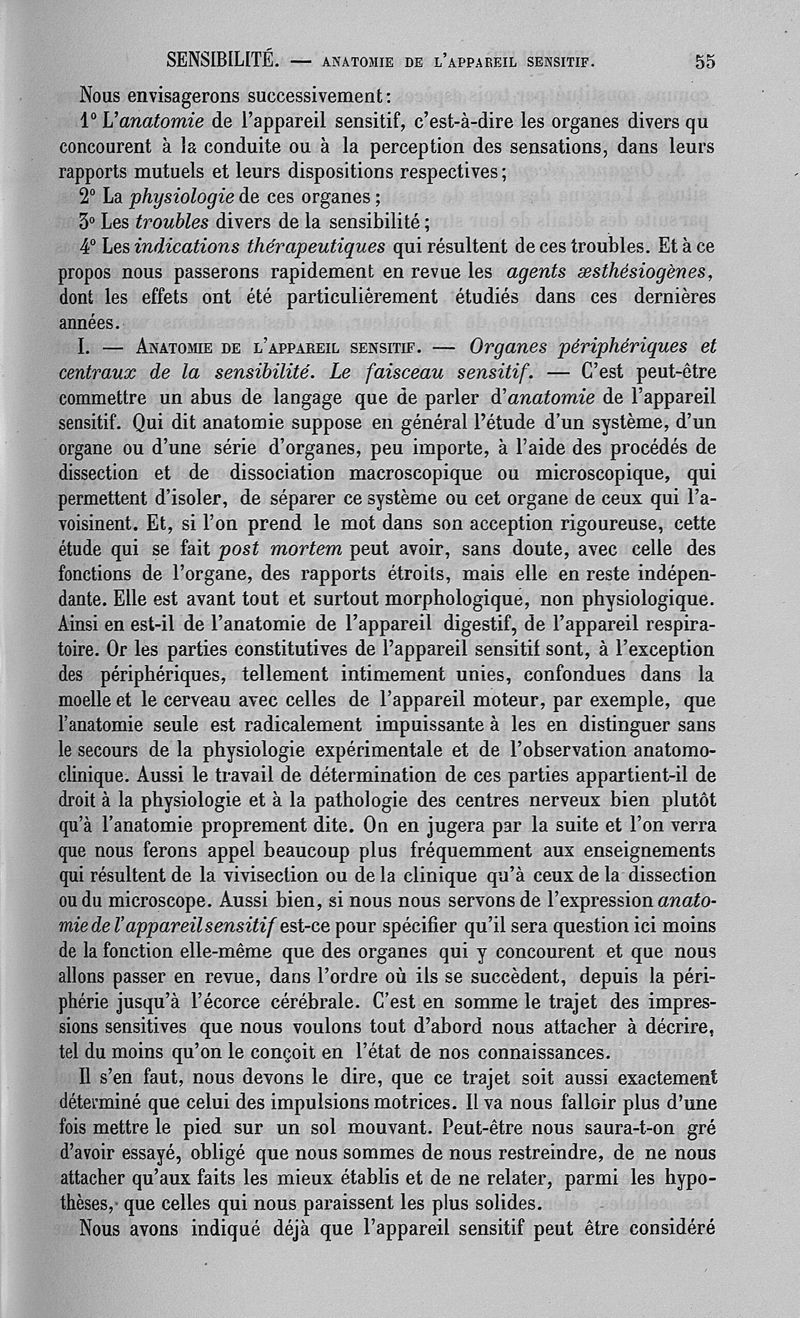 SENSIBILITÉ. — ANATOMIE DE L'APPAREIL SENSITIF. 55

Nous envisagerons successivement :

1° L'anatomie de l'appareil sensitif, c'est-à-dire les organes divers qu concourent à la conduite ou à la perception des sensations, dans leurs rapports mutuels et leurs dispositions respectives ;

2° La physiologie de ces organes ;

3° Les troubles divers de la sensibilité ;

4° Les indications thérapeutiques qui résultent de ces troubles. Et à ce propos nous passerons rapidement en revue les agents æsthésiogènes, dont les effets ont été particulièrement étudiés dans ces dernières années.

I. — ANATOMIE DE L'APPAREIL SENSITIF. — Organes périphériques et centraux de la sensibilité. Le faisceau sensitif. — C'est peut-être commettre un abus de langage que de parler d'anatomie de l'appareil sensitif. Qui dit anatomie suppose en général l'étude d'un système, d'un organe ou d'une série d'organes, peu importe, à l'aide des procédés de dissection et de dissociation macroscopique ou microscopique, qui permettent d'isoler, de séparer ce système ou cet organe de ceux qui l'avoisinent. Et, si l'on prend le mot dans son acception rigoureuse, cette étude qui se fait post mortem peut avoir, sans doute, avec celle des fonctions de l'organe, des rapports étroits, mais elle en reste indépendante. Elle est avant tout et surtout morphologique, non physiologique. Ainsi en est-il de l'anatomie de l'appareil digestif, de l'appareil respiratoire. Or les parties constitutives de l'appareil sensitif sont, à l'exception des périphériques, tellement intimement unies, confondues dans la moelle et le cerveau avec celles de l'appareil moteur, par exemple, que l'anatomie seule est radicalement impuissante à les en distinguer sans le secours de la physiologie expérimentale et de l'observation anatomo-clinique. Aussi le travail de détermination de ces parties appartient-il de droit à la physiologie et à la pathologie des centres nerveux bien plutôt qu'à l'anatomie proprement dite. On en jugera par la suite et l'on verra que nous ferons appel beaucoup plus fréquemment aux enseignements qui résultent de la vivisection ou de la clinique qu'à ceux de la dissection ou du microscope. Aussi bien, si nous nous servons de l'expression anatomie de l'appareil sensitif est-ce pour spécifier qu'il sera question ici moins de la fonction elle-même que des organes qui y concourent et que nous allons passer en revue, dans l'ordre où ils se succèdent, depuis la périphérie jusqu'à l'écorce cérébrale. C'est en somme le trajet des impressions sensitives que nous voulons tout d'abord nous attacher à décrire, tel du moins qu'on le conçoit en l'état de nos connaissances.

Il s'en faut, nous devons le dire, que ce trajet soit aussi exactement déterminé que celui des impulsions motrices. Il va nous falloir plus d'une fois mettre le pied sur un sol mouvant. Peut-être nous saura-t-on gré d'avoir essayé, obligé que nous sommes de nous restreindre, de ne nous attacher qu'aux faits les mieux établis et de ne relater, parmi les hypothèses, que celles qui nous paraissent les plus solides.

Nous avons indiqué déjà que l'appareil sensitif peut être considéré